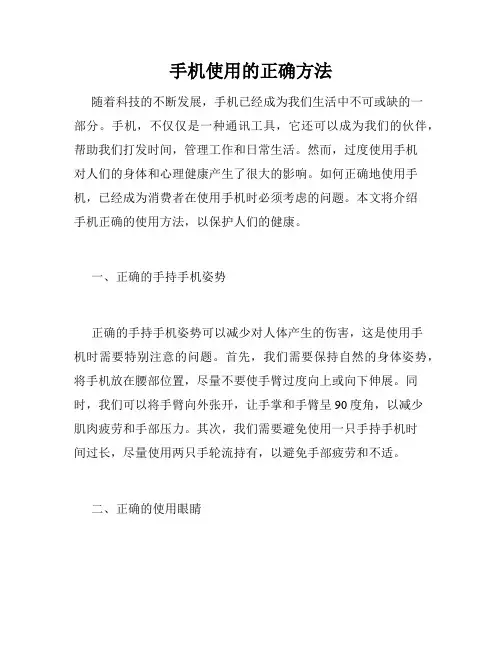 手机使用的正确方法

随着科技的不断发展，手机已经成为我们生活中不可或缺的一部分。手机，不仅仅是一种通讯工具，它还可以成为我们的伙伴，帮助我们打发时间，管理工作和日常生活。然而，过度使用手机对人们的身体和心理健康产生了很大的影响。如何正确地使用手机，已经成为消费者在使用手机时必须考虑的问题。本文将介绍手机正确的使用方法，以保护人们的健康。

一、正确的手持手机姿势

正确的手持手机姿势可以减少对人体产生的伤害，这是使用手机时需要特别注意的问题。首先，我们需要保持自然的身体姿势，将手机放在腰部位置，尽量不要使手臂过度向上或向下伸展。同时，我们可以将手臂向外张开，让手掌和手臂呈90度角，以减少肌肉疲劳和手部压力。其次，我们需要避免使用一只手持手机时间过长，尽量使用两只手轮流持有，以避免手部疲劳和不适。

二、正确的使用眼睛